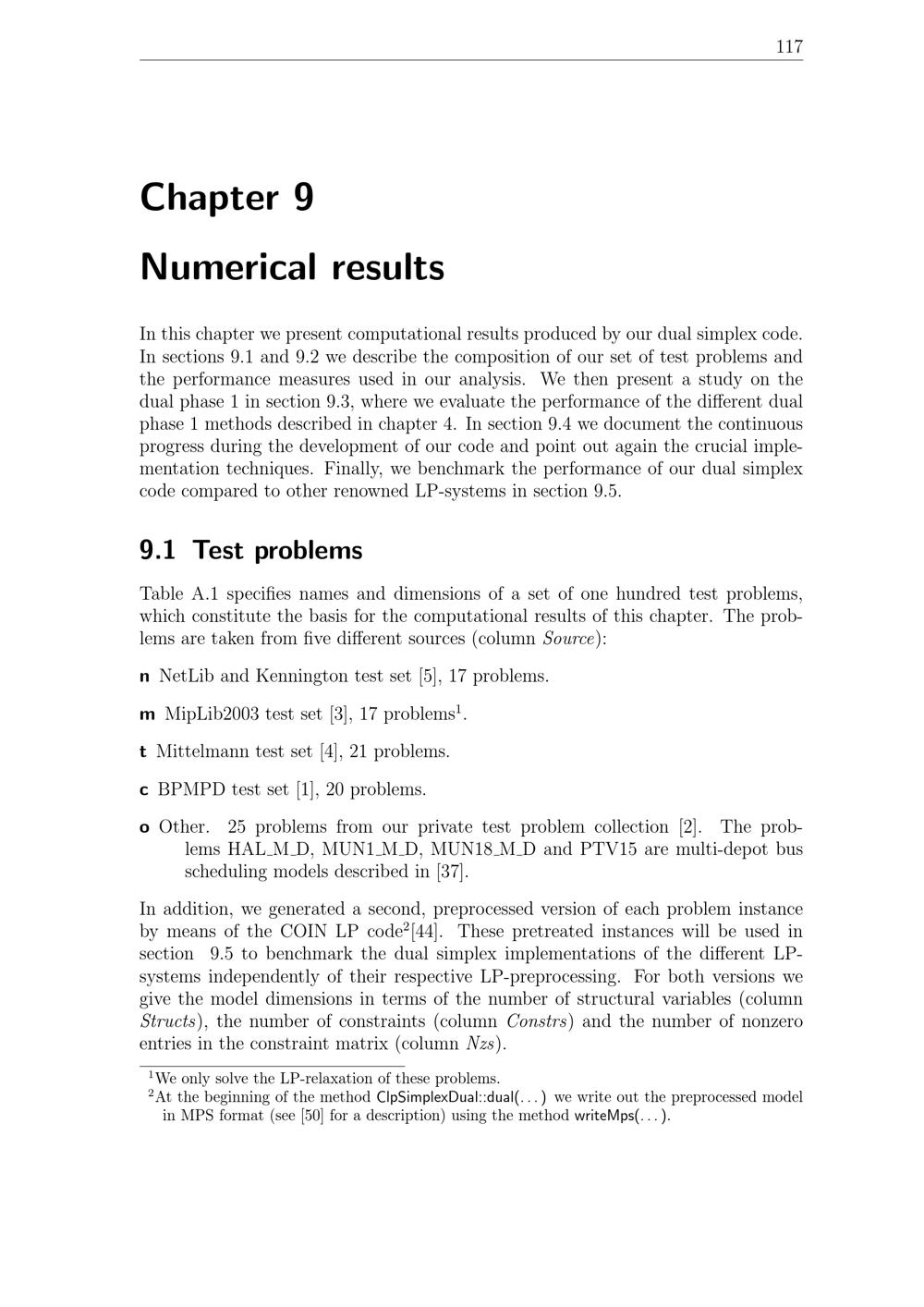 117

Chapter 9

Numerical results

In this chapter we present computational results produced by our dual simplex code. In sections 9.1 and 9.2 we describe the composition of our set of test problems and the performance measures used in our analysis. We then present a study on the dual phase 1 in section 9.3, where we evaluate the performance of the different dual phase 1 methods described in chapter 4. In section 9.4 we document the continuous progress during the development of our code and point out again the crucial implementation techniques. Finally, we benchmark the performance of our dual simplex code compared to other renowned LP-systems in section 9.5.

9.1 Test problems

Table A.1 specifies names and dimensions of a set of one hundred test problems, which constitute the basis for the computational results of this chapter. The problems are taken from five different sources (column Source):

n NetLib and Kennington test set [5], 17 problems.

m MipLib2003 test set [3], 17 problems$^{1}$.

t Mittelmann test set [4], 21 problems.

c BPMPD test set [1], 20 problems.

o Other. 25 problems from our private test problem collection [2]. The problems HAL_M_D, MUN1_M_D, MUN18_M_D and PTV15 are multi-depot bus scheduling models described in [37].

In addition, we generated a second, preprocessed version of each problem instance by means of the COIN LP code$^{2}$[44]. These pretreated instances will be used in section 9.5 to benchmark the dual simplex implementations of the different LP-systems independently of their respective LP-preprocessing. For both versions we give the model dimensions in terms of the number of structural variables (column Structs), the number of constraints (column Constrs) and the number of nonzero entries in the constraint matrix (column Nzs).

$^{1}$We only solve the LP-relaxation of these problems.
$^{2}$At the beginning of the method ClpSimplexDual::dual(...) we write out the preprocessed model in MPS format (see [50] for a description) using the method writeMps(...).